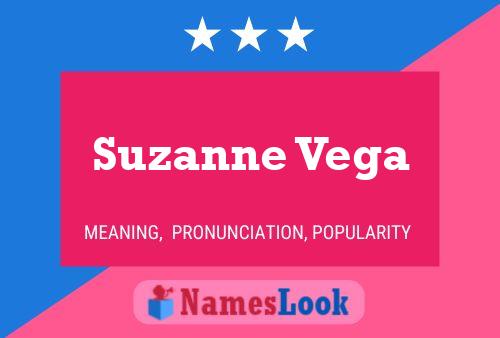 Suzanne Vega

MEANING, PRONUNCIATION, POPULARITY

NamesLook